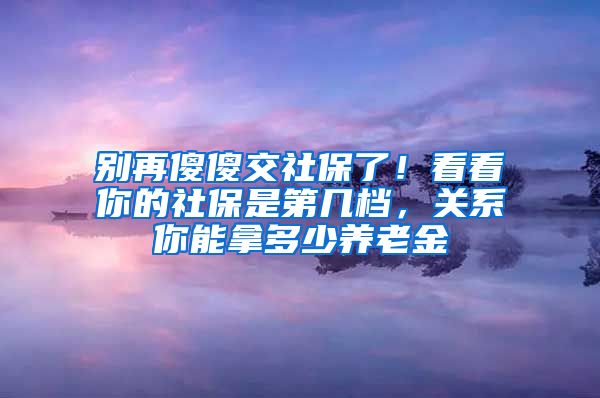 别再傻傻交社保了！看看你的社保是第几档，关系你能拿多少养老金